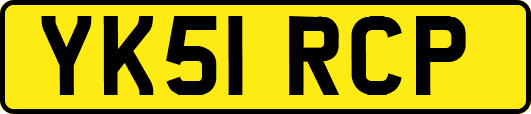 YK51 RCP